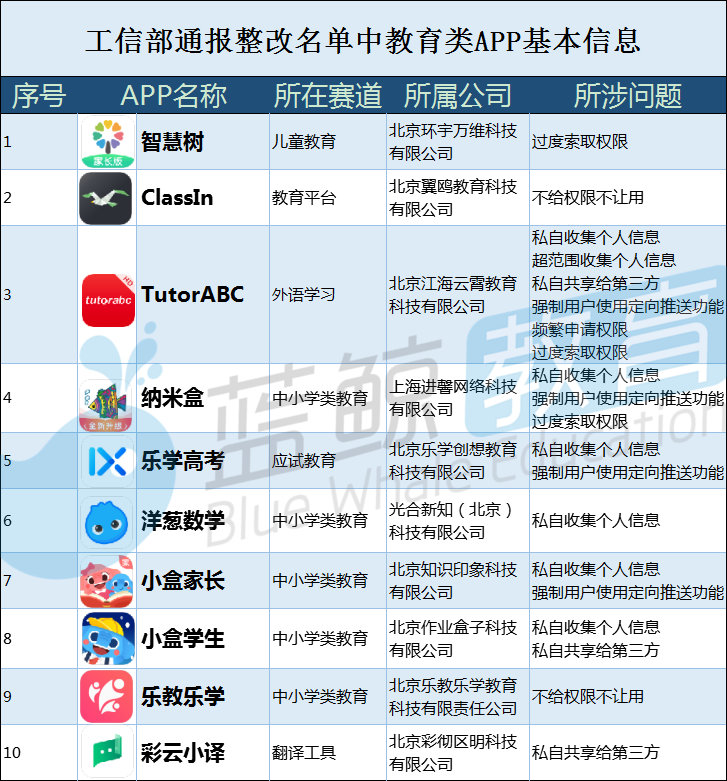 工信部通报整改名单中教育类APP基本信息

| 序号 | APP名称 | 所在赛道 | 所属公司 | 所涉问题 |
|---|---|---|---|---|
| 1 | 智慧树 | 儿童教育 | 北京环宇万维科技有限公司 | 过度索取权限 |
| 2 | ClassIn | 教育平台 | 北京翼鸥教育科技有限公司 | 不给权限不让用 |
| 3 | TutorABC | 外语学习 | 北京江海云霄教育科技有限公司 | 私自收集个人信息 超范围收集个人信息 私自共享给第三方 强制用户使用定向推送功能 频繁申请权限 过度索取权限 |
| 4 | 纳米盒 | 中小学类教育 | 上海进馨网络科技有限公司 | 私自收集个人信息 强制用户使用定向推送功能 过度索取权限 |
| 5 | 乐学高考 | 应试教育 | 北京乐学创想教育科技有限公司 | 私自收集个人信息 强制用户使用定向推送功能 |
| 6 | 洋葱数学 | 中小学类教育 | 光合新知（北京）科技有限公司 | 私自收集个人信息 |
| 7 | 小盒家长 | 中小学类教育 | 北京知识印象科技有限公司 | 私自收集个人信息 强制用户使用定向推送功能 |
| 8 | 小盒学生 | 中小学类教育 | 北京作业盒子科技有限公司 | 私自收集个人信息 私自共享给第三方 |
| 9 | 乐教乐学 | 中小学类教育 | 北京乐教乐学教育科技有限责任公司 | 不给权限不让用 |
| 10 | 彩云小译 | 翻译工具 | 北京彩彻区明科技有限公司 | 私自共享给第三方 |

蓝鲸教育
Blue Whale Education